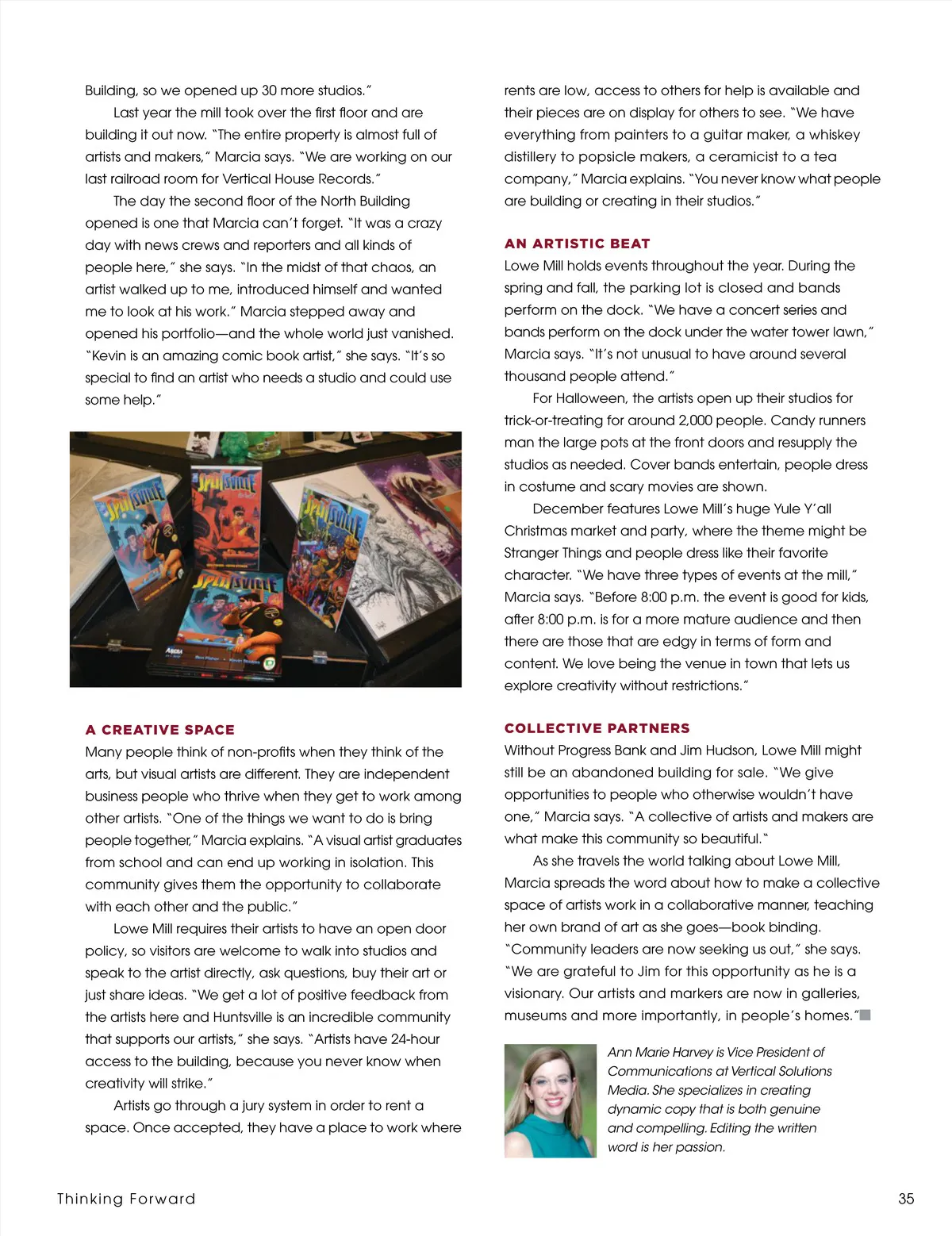 Building, so we opened up 30 more studios."

Last year the mill took over the first floor and are building it out now. "The entire property is almost full of artists and makers," Marcia says. "We are working on our last railroad room for Vertical House Records."

The day the second floor of the North Building opened is one that Marcia can't forget. "It was a crazy day with news crews and reporters and all kinds of people here," she says. "In the midst of that chaos, an artist walked up to me, introduced himself and wanted me to look at his work." Marcia stepped away and opened his portfolio—and the whole world just vanished. "Kevin is an amazing comic book artist," she says. "It's so special to find an artist who needs a studio and could use some help."

SPLITSVILLE

SPLITSVILLE

SPLITSVILLE

SPLITSVILLE

A CREATIVE SPACE

Many people think of non-profits when they think of the arts, but visual artists are different. They are independent business people who thrive when they get to work among other artists. "One of the things we want to do is bring people together," Marcia explains. "A visual artist graduates from school and can end up working in isolation. This community gives them the opportunity to collaborate with each other and the public."

Lowe Mill requires their artists to have an open door policy, so visitors are welcome to walk into studios and speak to the artist directly, ask questions, buy their art or just share ideas. "We get a lot of positive feedback from the artists here and Huntsville is an incredible community that supports our artists," she says. "Artists have 24-hour access to the building, because you never know when creativity will strike."

Artists go through a jury system in order to rent a space. Once accepted, they have a place to work where rents are low, access to others for help is available and their pieces are on display for others to see. "We have everything from painters to a guitar maker, a whiskey distillery to popsicle makers, a ceramicist to a tea company," Marcia explains. "You never know what people are building or creating in their studios."

AN ARTISTIC BEAT

Lowe Mill holds events throughout the year. During the spring and fall, the parking lot is closed and bands perform on the dock. "We have a concert series and bands perform on the dock under the water tower lawn," Marcia says. "It's not unusual to have around several thousand people attend."

For Halloween, the artists open up their studios for trick-or-treating for around 2,000 people. Candy runners man the large pots at the front doors and resupply the studios as needed. Cover bands entertain, people dress in costume and scary movies are shown.

December features Lowe Mill's huge Yule Y'all Christmas market and party, where the theme might be Stranger Things and people dress like their favorite character. "We have three types of events at the mill," Marcia says. "Before 8:00 p.m. the event is good for kids, after 8:00 p.m. is for a more mature audience and then there are those that are edgy in terms of form and content. We love being the venue in town that lets us explore creativity without restrictions."

COLLECTIVE PARTNERS

Without Progress Bank and Jim Hudson, Lowe Mill might still be an abandoned building for sale. "We give opportunities to people who otherwise wouldn't have one," Marcia says. "A collective of artists and makers are what make this community so beautiful."

As she travels the world talking about Lowe Mill, Marcia spreads the word about how to make a collective space of artists work in a collaborative manner, teaching her own brand of art as she goes—book binding. "Community leaders are now seeking us out," she says. "We are grateful to Jim for this opportunity as he is a visionary. Our artists and markers are now in galleries, museums and more importantly, in people's homes."

Ann Marie Harvey is Vice President of Communications at Vertical Solutions Media. She specializes in creating dynamic copy that is both genuine and compelling. Editing the written word is her passion.

Thinking Forward

35